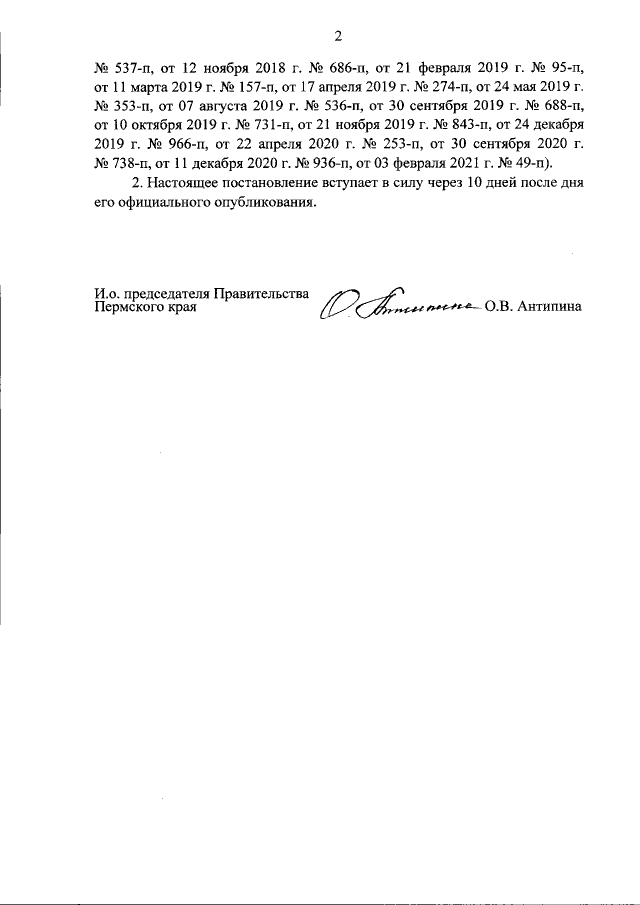 2

№ 537-п, от 12 ноября 2018 г. № 686-п, от 21 февраля 2019 г. № 95-п, от 11 марта 2019 г. № 157-п, от 17 апреля 2019 г. № 274-п, от 24 мая 2019 г. № 353-п, от 07 августа 2019 г. № 536-п, от 30 сентября 2019 г. № 688-п, от 10 октября 2019 г. № 731-п, от 21 ноября 2019 г. № 843-п, от 24 декабря 2019 г. № 966-п, от 22 апреля 2020 г. № 253-п, от 30 сентября 2020 г. № 738-п, от 11 декабря 2020 г. № 936-п, от 03 февраля 2021 г. № 49-п).

2. Настоящее постановление вступает в силу через 10 дней после дня его официального опубликования.

И.о. председателя Правительства Пермского края

О. Антипина

О.В. Антипина